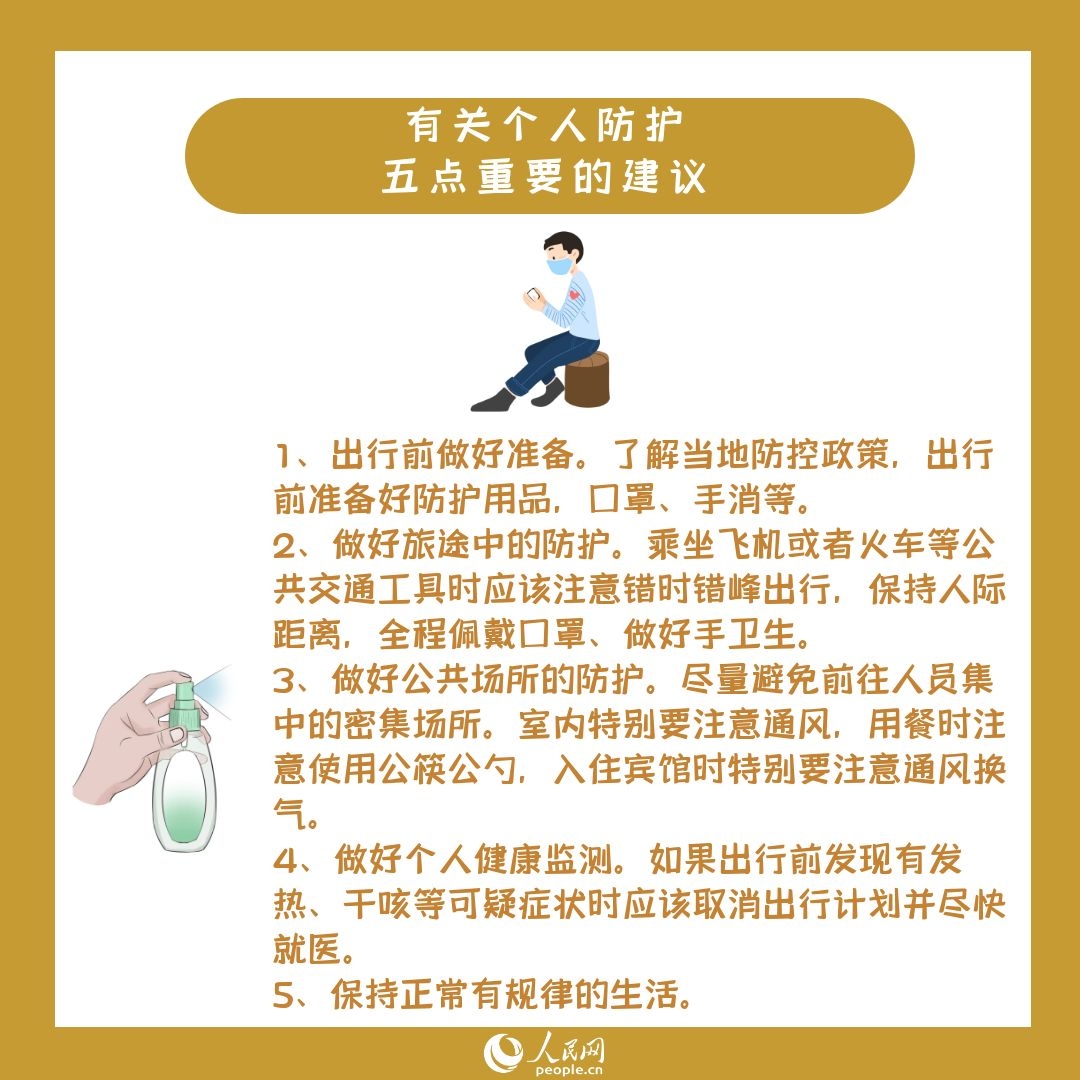 有关个人防护
五点重要的建议

1、出行前做好准备。了解当地防控政策，出行前准备好防护用品，口罩、手消等。
2、做好旅途中的防护。乘坐飞机或者火车等公共交通工具时应该注意错时错峰出行，保持人际距离，全程佩戴口罩、做好手卫生。
3、做好公共场所的防护。尽量避免前往人员集中的密集场所。室内特别要注意通风，用餐时注意使用公筷公勺，入住宾馆时特别要注意通风换气。
4、做好个人健康监测。如果出行前发现有发热、干咳等可疑症状时应该取消出行计划并尽快就医。
5、保持正常有规律的生活。

人民网
people.cn